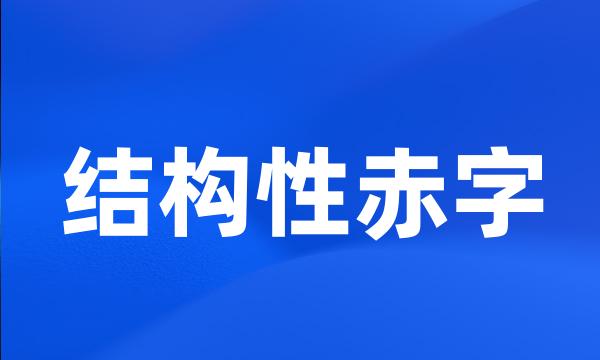 结构性赤字